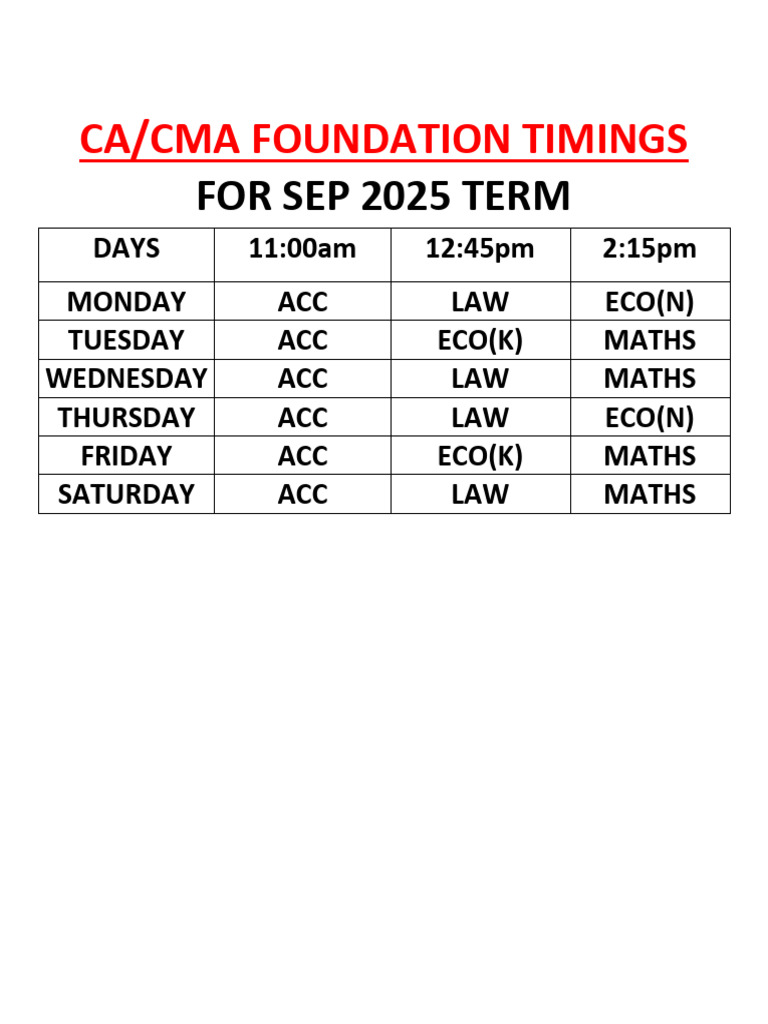 CA/CMA FOUNDATION TIMINGS

FOR SEP 2025 TERM

| DAYS | 11:00am | 12:45pm | 2:15pm |
|---|---|---|---|
| MONDAY | ACC | LAW | ECO(N) |
| TUESDAY | ACC | ECO(K) | MATHS |
| WEDNESDAY | ACC | LAW | MATHS |
| THURSDAY | ACC | LAW | ECO(N) |
| FRIDAY | ACC | ECO(K) | MATHS |
| SATURDAY | ACC | LAW | MATHS |